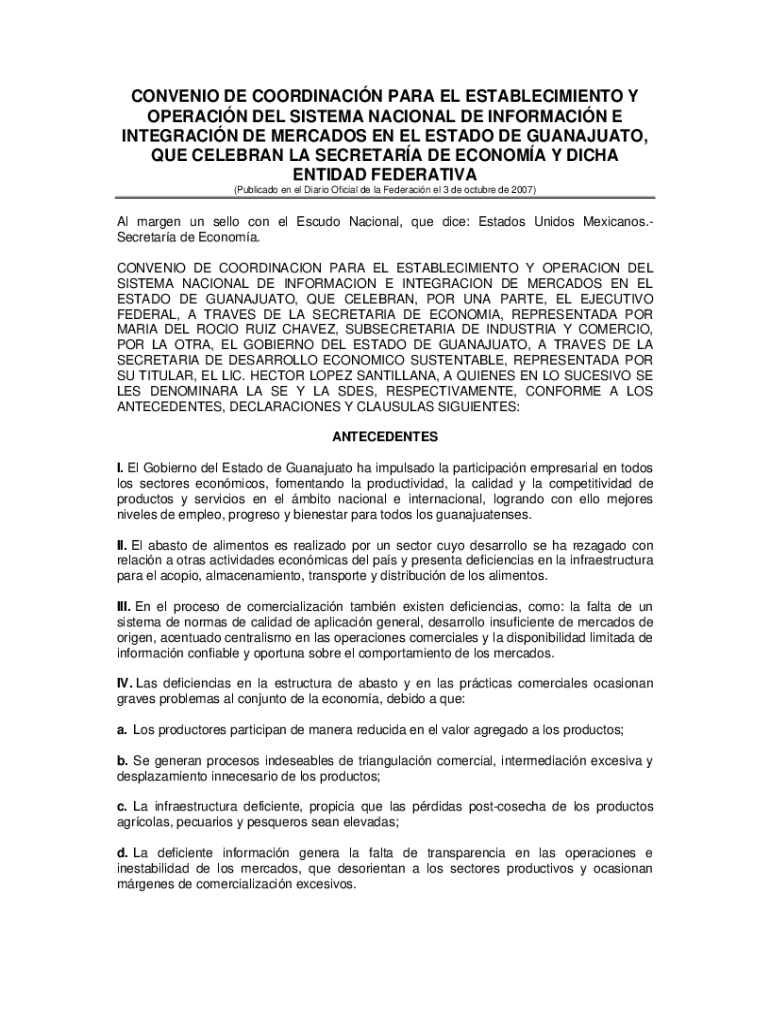 CONVENIO DE COORDINACIÓN PARA EL ESTABLECIMIENTO Y OPERACIÓN DEL SISTEMA NACIONAL DE INFORMACIÓN E INTEGRACIÓN DE MERCADOS EN EL ESTADO DE GUANAJUATO, QUE CELEBRAN LA SECRETARÍA DE ECONOMÍA Y DICHA ENTIDAD FEDERATIVA

(Publicado en el Diario Oficial de la Federación el 3 de octubre de 2007)

Al margen un sello con el Escudo Nacional, que dice: Estados Unidos Mexicanos.- Secretaría de Economía.

CONVENIO DE COORDINACION PARA EL ESTABLECIMIENTO Y OPERACION DEL SISTEMA NACIONAL DE INFORMACION E INTEGRACION DE MERCADOS EN EL ESTADO DE GUANAJUATO, QUE CELEBRAN, POR UNA PARTE, EL EJECUTIVO FEDERAL, A TRAVES DE LA SECRETARIA DE ECONOMIA, REPRESENTADA POR MARIA DEL ROCIO RUIZ CHAVEZ, SUBSECRETARIA DE INDUSTRIA Y COMERCIO, POR LA OTRA, EL GOBIERNO DEL ESTADO DE GUANAJUATO, A TRAVES DE LA SECRETARIA DE DESARROLLO ECONOMICO SUSTENTABLE, REPRESENTADA POR SU TITULAR, EL LIC. HECTOR LOPEZ SANTILLANA, A QUIENES EN LO SUCESIVO SE LES DENOMINARA LA SE Y LA SDES, RESPECTIVAMENTE, CONFORME A LOS ANTECEDENTES, DECLARACIONES Y CLAUSULAS SIGUIENTES:

ANTECEDENTES

I. El Gobierno del Estado de Guanajuato ha impulsado la participación empresarial en todos los sectores económicos, fomentando la productividad, la calidad y la competitividad de productos y servicios en el ámbito nacional e internacional, logrando con ello mejores niveles de empleo, progreso y bienestar para todos los guanajuatenses.

II. El abasto de alimentos es realizado por un sector cuyo desarrollo se ha rezagado con relación a otras actividades económicas del país y presenta deficiencias en la infraestructura para el acopio, almacenamiento, transporte y distribución de los alimentos.

III. En el proceso de comercialización también existen deficiencias, como: la falta de un sistema de normas de calidad de aplicación general, desarrollo insuficiente de mercados de origen, acentuado centralismo en las operaciones comerciales y la disponibilidad limitada de información confiable y oportuna sobre el comportamiento de los mercados.

IV. Las deficiencias en la estructura de abasto y en las prácticas comerciales ocasionan graves problemas al conjunto de la economía, debido a que:

a. Los productores participan de manera reducida en el valor agregado a los productos;

b. Se generan procesos indeseables de triangulación comercial, intermediación excesiva y desplazamiento innecesario de los productos;

c. La infraestructura deficiente, propicia que las pérdidas post-cosecha de los productos agrícolas, pecuarios y pesqueros sean elevadas;

d. La deficiente información genera la falta de transparencia en las operaciones e inestabilidad de los mercados, que desorientan a los sectores productivos y ocasionan márgenes de comercialización excesivos.